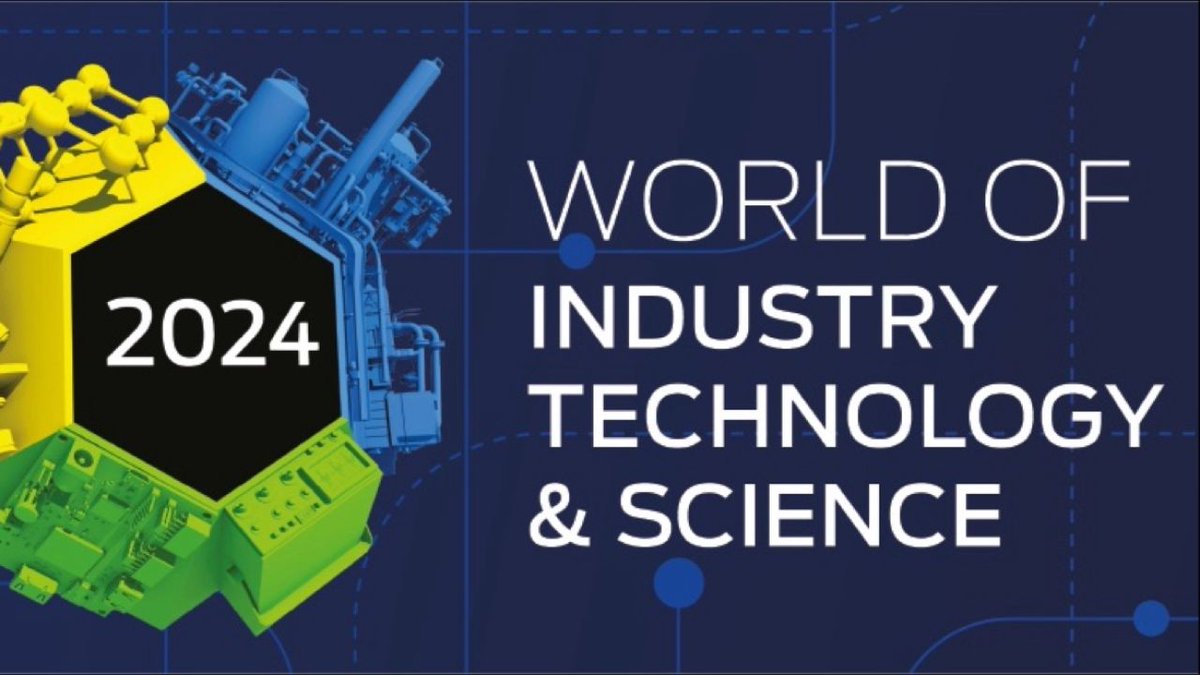 2024

WORLD OF
INDUSTRY
TECHNOLOGY
& SCIENCE